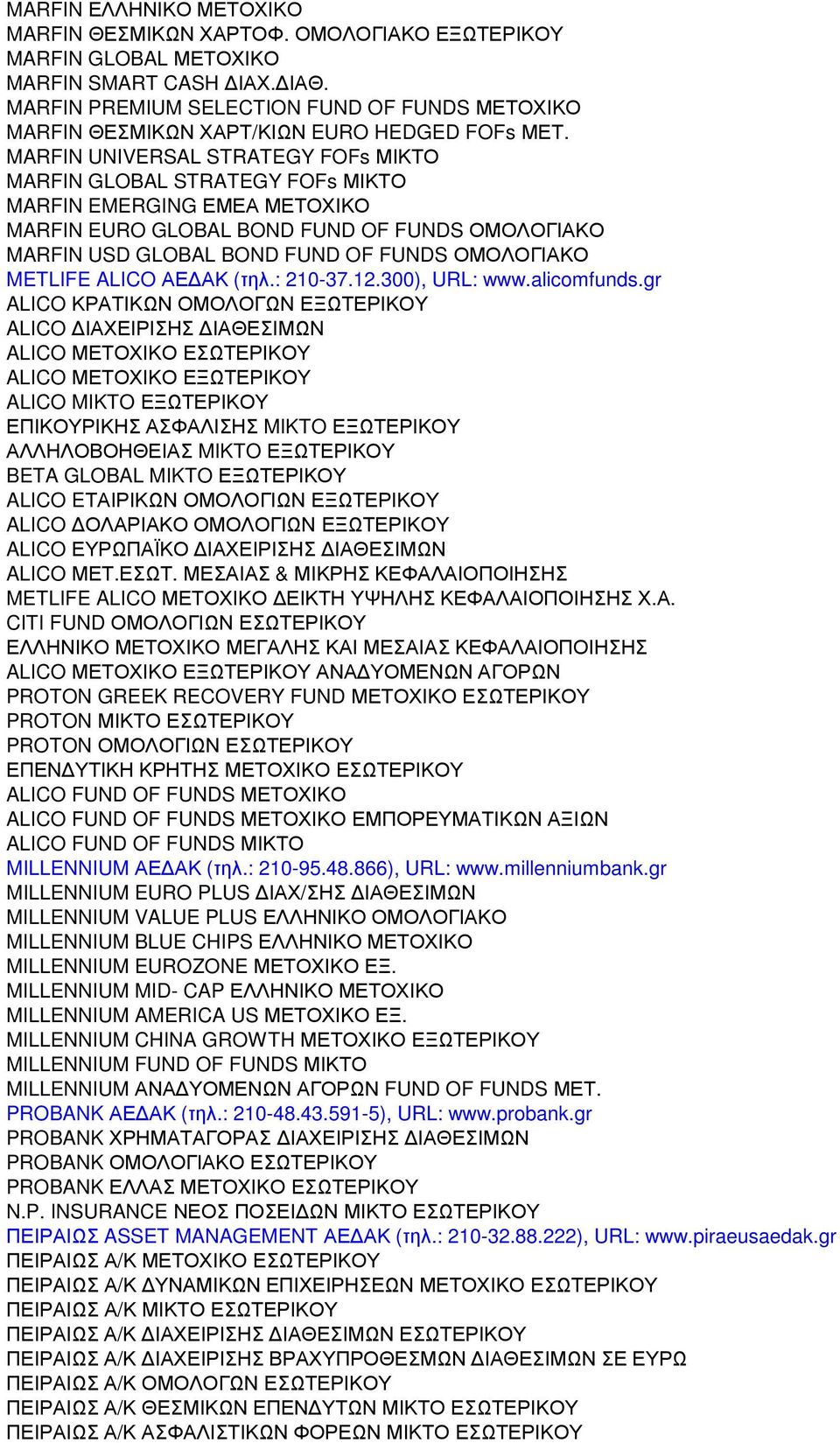 MARFIN ΕΛΛΗΝΙΚΟ ΜΕΤΟΧΙΚΟ
MARFIN ΘΕΣΜΙΚΩΝ ΧΑΡΤΟΦ. ΟΜΟΛΟΓΙΑΚΟ ΕΞΩΤΕΡΙΚΟΥ
MARFIN GLOBAL ΜΕΤΟΧΙΚΟ
MARFIN SMART CASH ΔΙΑΧ.ΔΙΑΘ.
MARFIN PREMIUM SELECTION FUND OF FUNDS ΜΕΤΟΧΙΚΟ
MARFIN ΘΕΣΜΙΚΩΝ ΧΑΡΤ/ΚΙΩΝ EURO HEDGED FOFs ΜΕΤ.
MARFIN UNIVERSAL STRATEGY FOFs ΜΙΚΤΟ
MARFIN GLOBAL STRATEGY FOFs ΜΙΚΤΟ
MARFIN EMERGING EMEA ΜΕΤΟΧΙΚΟ
MARFIN EURO GLOBAL BOND FUND OF FUNDS ΟΜΟΛΟΓΙΑΚΟ
MARFIN USD GLOBAL BOND FUND OF FUNDS ΟΜΟΛΟΓΙΑΚΟ
METLIFE ALICO ΑΕΔΑΚ (τηλ.: 210-37.12.300), URL: www.alicomfunds.gr
ALICO ΚΡΑΤΙΚΩΝ ΟΜΟΛΟΓΩΝ ΕΞΩΤΕΡΙΚΟΥ
ALICO ΔΙΑΧΕΙΡΙΣΗΣ ΔΙΑΘΕΣΙΜΩΝ
ALICO ΜΕΤΟΧΙΚΟ ΕΣΩΤΕΡΙΚΟΥ
ALICO ΜΕΤΟΧΙΚΟ ΕΞΩΤΕΡΙΚΟΥ
ALICO ΜΙΚΤΟ ΕΞΩΤΕΡΙΚΟΥ
ΕΠΙΚΟΥΡΙΚΗΣ ΑΣΦΑΛΙΣΗΣ ΜΙΚΤΟ ΕΞΩΤΕΡΙΚΟΥ
ΑΛΛΗΛΟΒΟΗΘΕΙΑΣ ΜΙΚΤΟ ΕΞΩΤΕΡΙΚΟΥ
BETA GLOBAL ΜΙΚΤΟ ΕΞΩΤΕΡΙΚΟΥ
ALICO ΕΤΑΙΡΙΚΩΝ ΟΜΟΛΟΓΙΩΝ ΕΞΩΤΕΡΙΚΟΥ
ALICO ΔΟΛΑΡΙΑΚΟ ΟΜΟΛΟΓΙΩΝ ΕΞΩΤΕΡΙΚΟΥ
ALICO ΕΥΡΩΠΑΪΚΟ ΔΙΑΧΕΙΡΙΣΗΣ ΔΙΑΘΕΣΙΜΩΝ
ALICO ΜΕΤ.ΕΣΩΤ. ΜΕΣΑΙΑΣ & ΜΙΚΡΗΣ ΚΕΦΑΛΑΙΟΠΟΙΗΣΗΣ
METLIFE ALICO ΜΕΤΟΧΙΚΟ ΔΕΙΚΤΗ ΥΨΗΛΗΣ ΚΕΦΑΛΑΙΟΠΟΙΗΣΗΣ Χ.Α.
CITI FUND ΟΜΟΛΟΓΙΩΝ ΕΣΩΤΕΡΙΚΟΥ
ΕΛΛΗΝΙΚΟ ΜΕΤΟΧΙΚΟ ΜΕΓΑΛΗΣ ΚΑΙ ΜΕΣΑΙΑΣ ΚΕΦΑΛΑΙΟΠΟΙΗΣΗΣ
ALICO ΜΕΤΟΧΙΚΟ ΕΞΩΤΕΡΙΚΟΥ ΑΝΑΔΥΟΜΕΝΩΝ ΑΓΟΡΩΝ
PROTON GREEK RECOVERY FUND ΜΕΤΟΧΙΚΟ ΕΣΩΤΕΡΙΚΟΥ
PROTON ΜΙΚΤΟ ΕΣΩΤΕΡΙΚΟΥ
PROTON ΟΜΟΛΟΓΙΩΝ ΕΣΩΤΕΡΙΚΟΥ
ΕΠΕΝΔΥΤΙΚΗ ΚΡΗΤΗΣ ΜΕΤΟΧΙΚΟ ΕΣΩΤΕΡΙΚΟΥ
ALICO FUND OF FUNDS ΜΕΤΟΧΙΚΟ
ALICO FUND OF FUNDS ΜΕΤΟΧΙΚΟ ΕΜΠΟΡΕΥΜΑΤΙΚΩΝ ΑΞΙΩΝ
ALICO FUND OF FUNDS ΜΙΚΤΟ
MILLENNIUM ΑΕΔΑΚ (τηλ.: 210-95.48.866), URL: www.millenniumbank.gr
MILLENNIUM EURO PLUS ΔΙΑΧ/ΣΗΣ ΔΙΑΘΕΣΙΜΩΝ
MILLENNIUM VALUE PLUS ΕΛΛΗΝΙΚΟ ΟΜΟΛΟΓΙΑΚΟ
MILLENNIUM BLUE CHIPS ΕΛΛΗΝΙΚΟ ΜΕΤΟΧΙΚΟ
MILLENNIUM EUROZONE ΜΕΤΟΧΙΚΟ ΕΞ.
MILLENNIUM MID- CAP ΕΛΛΗΝΙΚΟ ΜΕΤΟΧΙΚΟ
MILLENNIUM AMERICA US ΜΕΤΟΧΙΚΟ ΕΞ.
MILLENNIUM CHINA GROWTH ΜΕΤΟΧΙΚΟ ΕΞΩΤΕΡΙΚΟΥ
MILLENNIUM FUND OF FUNDS ΜΙΚΤΟ
MILLENNIUM ΑΝΑΔΥΟΜΕΝΩΝ ΑΓΟΡΩΝ FUND OF FUNDS ΜΕΤ.
PROBANK ΑΕΔΑΚ (τηλ.: 210-48.43.591-5), URL: www.probank.gr
PROBANK ΧΡΗΜΑΤΑΓΟΡΑΣ ΔΙΑΧΕΙΡΙΣΗΣ ΔΙΑΘΕΣΙΜΩΝ
PROBANK ΟΜΟΛΟΓΙΑΚΟ ΕΣΩΤΕΡΙΚΟΥ
PROBANK ΕΛΛΑΣ ΜΕΤΟΧΙΚΟ ΕΣΩΤΕΡΙΚΟΥ
N.P. INSURANCE ΝΕΟΣ ΠΟΣΕΙΔΩΝ ΜΙΚΤΟ ΕΣΩΤΕΡΙΚΟΥ
ΠΕΙΡΑΙΩΣ ASSET MANAGEMENT ΑΕΔΑΚ (τηλ.: 210-32.88.222), URL: www.piraeusaedak.gr
ΠΕΙΡΑΙΩΣ Α/Κ ΜΕΤΟΧΙΚΟ ΕΣΩΤΕΡΙΚΟΥ
ΠΕΙΡΑΙΩΣ Α/Κ ΔΥΝΑΜΙΚΩΝ ΕΠΙΧΕΙΡΗΣΕΩΝ ΜΕΤΟΧΙΚΟ ΕΣΩΤΕΡΙΚΟΥ
ΠΕΙΡΑΙΩΣ Α/Κ ΜΙΚΤΟ ΕΣΩΤΕΡΙΚΟΥ
ΠΕΙΡΑΙΩΣ Α/Κ ΔΙΑΧΕΙΡΙΣΗΣ ΔΙΑΘΕΣΙΜΩΝ ΕΣΩΤΕΡΙΚΟΥ
ΠΕΙΡΑΙΩΣ Α/Κ ΔΙΑΧΕΙΡΙΣΗΣ ΒΡΑΧΥΠΡΟΘΕΣΜΩΝ ΔΙΑΘΕΣΙΜΩΝ ΣΕ ΕΥΡΩ
ΠΕΙΡΑΙΩΣ Α/Κ ΟΜΟΛΟΓΩΝ ΕΣΩΤΕΡΙΚΟΥ
ΠΕΙΡΑΙΩΣ Α/Κ ΘΕΣΜΙΚΩΝ ΕΠΕΝΔΥΤΩΝ ΜΙΚΤΟ ΕΣΩΤΕΡΙΚΟΥ
ΠΕΙΡΑΙΩΣ Α/Κ ΑΣΦΑΛΙΣΤΙΚΩΝ ΦΟΡΕΩΝ ΜΙΚΤΟ ΕΣΩΤΕΡΙΚΟΥ